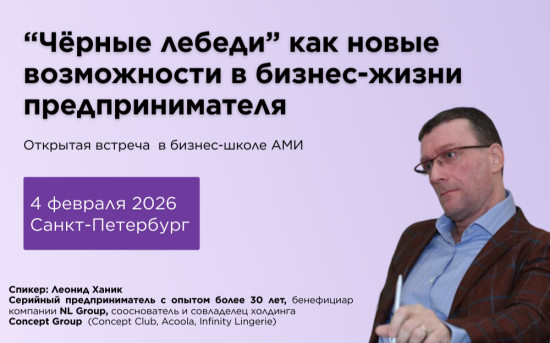 “Чёрные лебеди” как новые возможности в бизнес-жизни предпринимателя

Открытая встреча  в бизнес-школе АМИ

4 февраля 2026
Санкт-Петербург

Спикер: Леонид Ханик
Серийный предприниматель с опытом более 30 лет, бенефициар компании NL Group, сооснователь и совладелец холдинга Concept Group (Concept Club, Acoola, Infinity Lingerie)